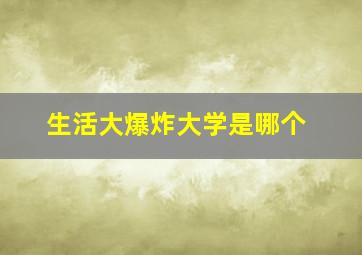 生活大爆炸大学是哪个